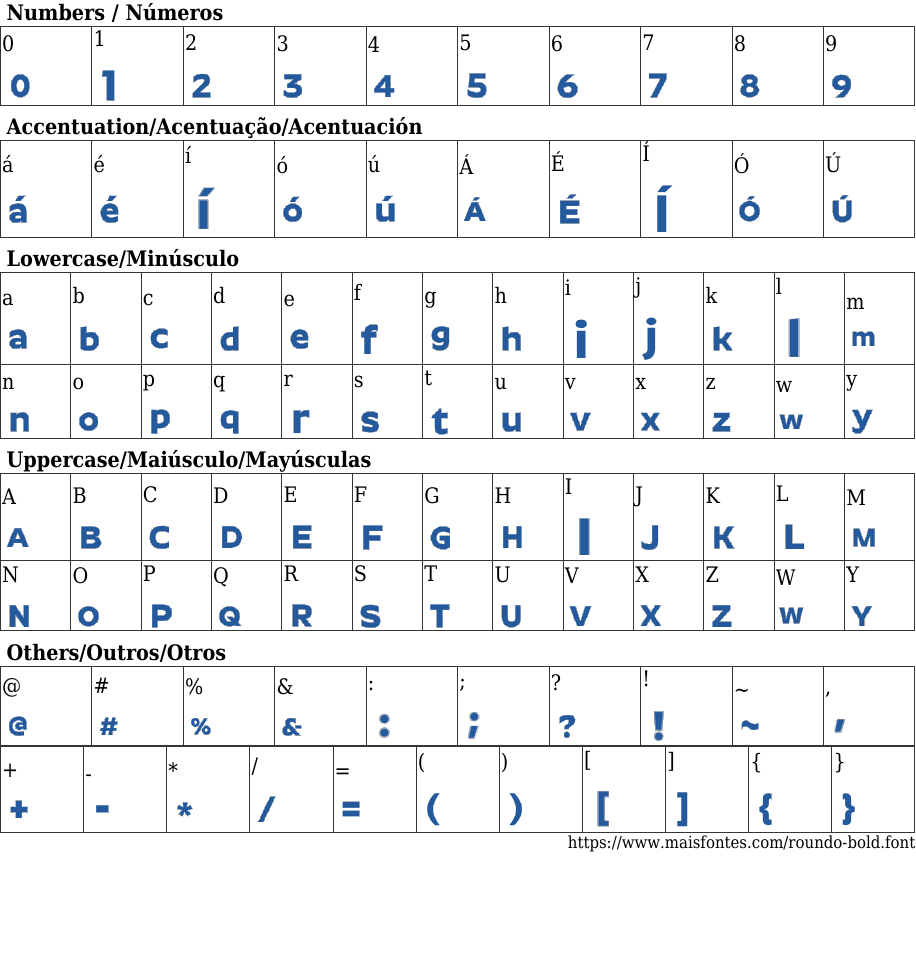 Numbers / Números

| 0 | 1 | 2 | 3 | 4 | 5 | 6 | 7 | 8 | 9 |
|---|---|---|---|---|---|---|---|---|---|
| 0 | 1 | 2 | 3 | 4 | 5 | 6 | 7 | 8 | 9 |

Accentuation/Acentuação/Acentuación

| á | é | í | ó | ú | Á | É | Í | Ó | Ú |
|---|---|---|---|---|---|---|---|---|---|
| á | é | í | ó | ú | Á | É | Í | Ó | Ú |

Lowercase/Minúsculo

| a | b | c | d | e | f | g | h | i | j | k | l | m |
|---|---|---|---|---|---|---|---|---|---|---|---|---|
| a | b | c | d | e | f | g | h | i | j | k | l | m |
| n | o | p | q | r | s | t | u | v | x | z | w | y |
| n | o | p | q | r | s | t | u | v | x | z | w | y |

Uppercase/Maiúsculo/Mayúsculas

| A | B | C | D | E | F | G | H | I | J | K | L | M |
|---|---|---|---|---|---|---|---|---|---|---|---|---|
| A | B | C | D | E | F | G | H | I | J | K | L | M |
| N | O | P | Q | R | S | T | U | V | X | Z | W | Y |
| N | O | P | Q | R | S | T | U | V | X | Z | W | Y |

Others/Outros/Otros

| @ | # | % | & | : | ; | ? | ! | ~ | , |
|---|---|---|---|---|---|---|---|---|---|
| @ | # | % | & | : | ; | ? | ! | ~ | , |

| + | - | * | / | = | ( | ) | [ | ] | { | } |
|---|---|---|---|---|---|---|---|---|---|---|
| + | - | * | / | = | ( | ) | [ | ] | { | } |

https://www.maisfontes.com/roundo-bold.font